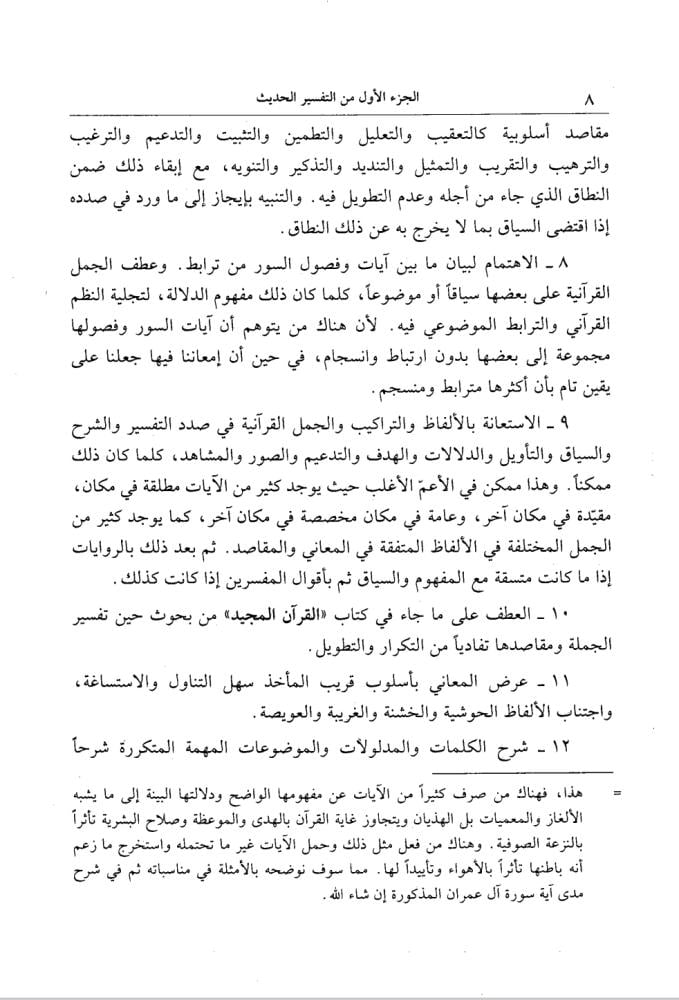 ٨ الجزء الأول من التفسير الحديث

مقاصد أسلوبية كالتعقيب والتعليل والتطمين والتثبيت والتدعيم والترغيب والترهيب والتقريب والتمثيل والتنديد والتذكير والتنويه، مع إبقاء ذلك ضمن النطاق الذي جاء من أجله وعدم التطويل فيه. والتنبيه بإيجاز إلى ما ورد في صدده إذا اقتضى السياق بما لا يخرج به عن ذلك النطاق.

٨ ـ الاهتمام لبيان ما بين آيات وفصول السور من ترابط. وعطف الجمل القرآنية على بعضها سياقاً أو موضوعاً، كلما كان ذلك مفهوم الدلالة، لتجلية النظم القرآني والترابط الموضوعي فيه. لأن هناك من يتوهم أن آيات السور وفصولها مجموعة إلى بعضها بدون ارتباط وانسجام، في حين أن إمعاننا فيها جعلنا على يقين تام بأن أكثرها مترابط ومنسجم.

٩ ـ الاستعانة بالألفاظ والتراكيب والجمل القرآنية في صدد التفسير والشرح والسياق والتأويل والدلالات والهدف والتدعيم والصور والمشاهد، كلما كان ذلك ممكناً. وهذا ممكن في الأعمّ الأغلب حيث يوجد كثير من الآيات مطلقة في مكان، مقيّدة في مكان آخر، وعامة في مكان مخصصة في مكان آخر، كما يوجد كثير من الجمل المختلفة في الألفاظ المتفقة في المعاني والمقاصد. ثم بعد ذلك بالروايات إذا ما كانت متسقة مع المفهوم والسياق ثم بأقوال المفسرين إذا كانت كذلك.

١٠ ـ العطف على ما جاء في كتاب «القرآن المجيد» من بحوث حين تفسير الجملة ومقاصدها تفادياً من التكرار والتطويل.

١١ ـ عرض المعاني بأسلوب قريب المأخذ سهل التناول والاستساغة، واجتناب الألفاظ الحوشية والخشنة والغريبة والعويصة.

١٢ ـ شرح الكلمات والمدلولات والموضوعات المهمة المتكررة شرحاً

= هذا، فهناك من صرف كثيراً من الآيات عن مفهومها الواضح ودلالتها البينة إلى ما يشبه الألغاز والمعميات بل الهذيان ويتجاوز غاية القرآن بالهدى والموعظة وصلاح البشرية تأثراً بالنزعة الصوفية. وهناك من فعل مثل ذلك وحمل الآيات غير ما تحتمله واستخرج ما زعم أنه باطنها تأثراً بالأهواء وتأييداً لها. مما سوف نوضحه بالأمثلة في مناسباته ثم في شرح مدى آية سورة آل عمران المذكورة إن شاء الله.